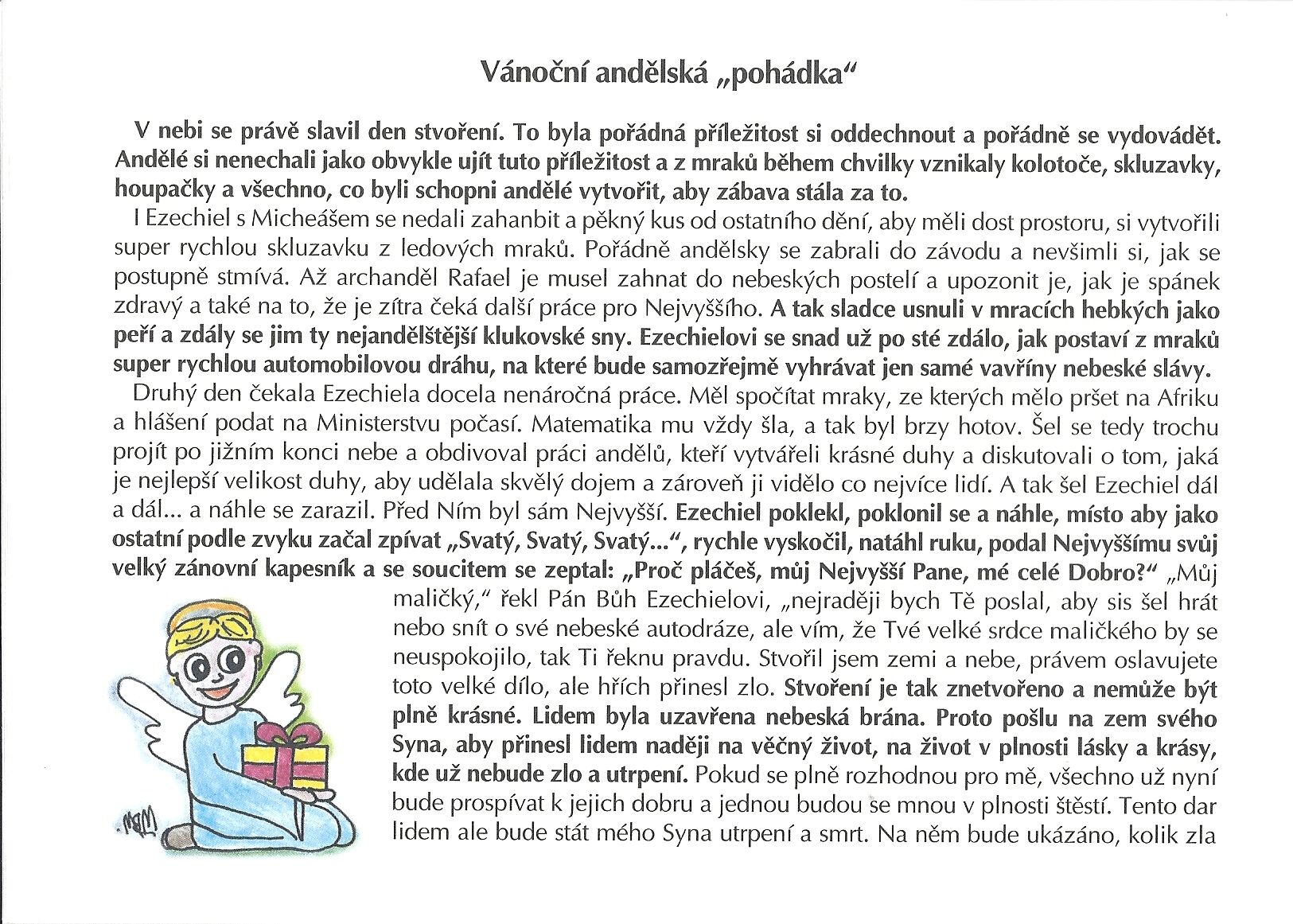 Vánoční andělská „pohádka“

V nebi se právě slavil den stvoření. To byla pořádná příležitost si oddechnout a pořádně se vydovádět. Andělé si nenechali jako obvykle ujít tuto příležitost a z mraků během chvilky vznikaly kolotoče, skluzavky, houpačky a všechno, co byli schopni andělé vytvořit, aby zábava stála za to.

I Ezechiel s Micheášem se nedali zahanbit a pěkný kus od ostatního dění, aby měli dost prostoru, si vytvořili super rychlou skluzavku z ledových mraků. Pořádně andělsky se zabrali do závodu a nevšimli si, jak se postupně stmívá. Až archanděl Rafael je musel zahnat do nebeských postelí a upozonit je, jak je spánek zdravý a také na to, že je zítra čeká další práce pro Nejvyššího. A tak sladce usnuli v mracích hebkých jako peří a zdály se jim ty nejandělštější klukovské sny. Ezechielovi se snad už po sté zdálo, jak postaví z mraků super rychlou automobilovou dráhu, na které bude samozřejmě vyhrávat jen samé vavříny nebeské slávy.

Druhý den čekala Ezechiela docela nenáročná práce. Měl spočítat mraky, ze kterých mělo pršet na Afriku a hlášení podat na Ministerstvu počasí. Matematika mu vždy šla, a tak byl brzy hotov. Šel se tedy trochu projít po jižním konci nebe a obdivoval práci andělů, kteří vytvářeli krásné duhy a diskutovali o tom, jaká je nejlepší velikost duhy, aby udělala skvělý dojem a zároveň ji vidělo co nejvíce lidí. A tak šel Ezechiel dál a dál... a náhle se zarazil. Před Ním byl sám Nejvyšší. Ezechiel poklekl, poklonil se a náhle, místo aby jako ostatní podle zvyku začal zpívat „Svatý, Svatý, Svatý...“, rychle vyskočil, natáhl ruku, podal Nejvyššímu svůj velký zánovní kapesník a se soucitem se zeptal: „Proč pláčeš, můj Nejvyšší Pane, mé celé Dobro?“ „Můj maličký,“ řekl Pán Bůh Ezechielovi, „nejraději bych Tě poslal, aby sis šel hrát nebo snít o své nebeské autodráze, ale vím, že Tvé velké srdce maličkého by se neuspokojilo, tak Ti řeknu pravdu. Stvořil jsem zemi a nebe, právem oslavujete toto velké dílo, ale hřích přinesl zlo. Stvoření je tak znetvořeno a nemůže být plně krásné. Lidem byla uzavřena nebeská brána. Proto pošlu na zem svého Syna, aby přinesl lidem naději na věčný život, na život v plnosti lásky a krásy, kde už nebude zlo a utrpení. Pokud se plně rozhodnou pro mě, všechno už nyní bude prospívat k jejich dobru a jednou budou se mnou v plnosti štěstí. Tento dar lidem ale bude stát mého Syna utrpení a smrt. Na něm bude ukázáno, kolik zla

MM